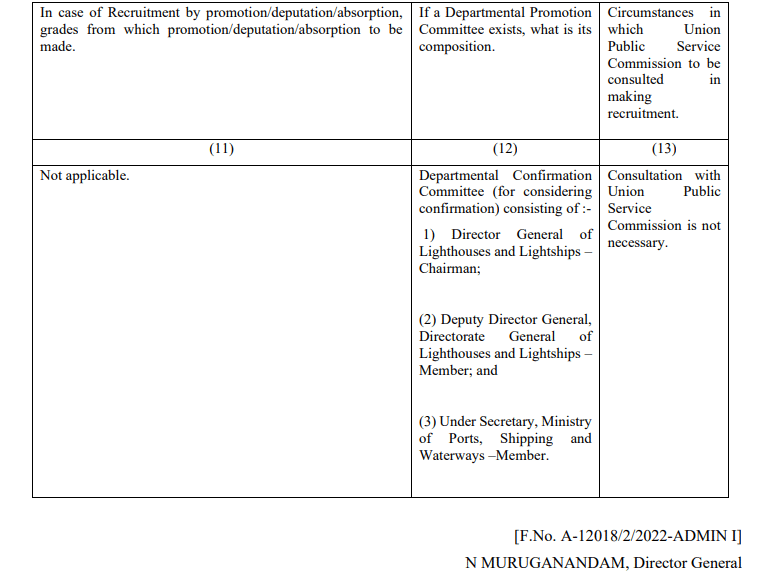 | In case of Recruitment by promotion/deputation/absorption, grades from which promotion/deputation/absorption to be made. | If a Departmental Promotion Committee exists, what is its composition. | Circumstances in which Union Public Service Commission to be consulted in making recruitment. |
|---|---|---|
| (11) | (12) | (13) |
| Not applicable. | Departmental Confirmation Committee (for considering confirmation) consisting of :- 1) Director General of Lighthouses and Lightships – Chairman; (2) Deputy Director General, Directorate General of Lighthouses and Lightships – Member; and (3) Under Secretary, Ministry of Ports, Shipping and Waterways –Member. | Consultation with Union Public Service Commission is not necessary. |

[F.No. A-12018/2/2022-ADMIN I]

N MURUGANANDAM, Director General